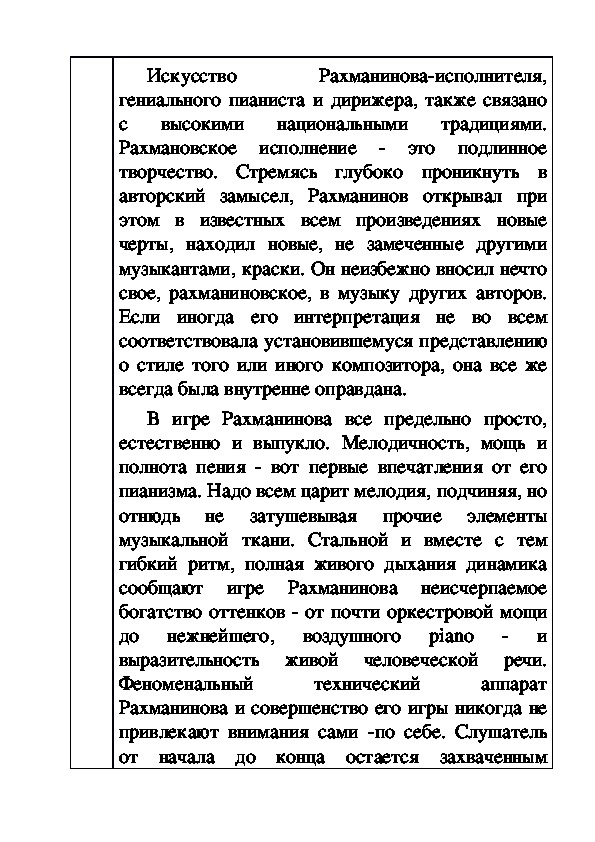 Искусство Рахманинова-исполнителя, гениального пианиста и дирижера, также связано с высокими национальными традициями. Рахмановское исполнение - это подлинное творчество. Стремясь глубоко проникнуть в авторский замысел, Рахманинов открывал при этом в известных всем произведениях новые черты, находил новые, не замеченные другими музыкантами, краски. Он неизбежно вносил нечто свое, рахманиновское, в музыку других авторов. Если иногда его интерпретация не во всем соответствовала установившемуся представлению о стиле того или иного композитора, она все же всегда была внутренне оправдана.

В игре Рахманинова все предельно просто, естественно и выпукло. Мелодичность, мощь и полнота пения - вот первые впечатления от его пианизма. Надо всем царит мелодия, подчиняя, но отнюдь не затушевывая прочие элементы музыкальной ткани. Стальной и вместе с тем гибкий ритм, полная живого дыхания динамика сообщают игре Рахманинова неисчерпаемое богатство оттенков - от почти оркестровой мощи до нежнейшего, воздушного piano - и выразительность живой человеческой речи. Феноменальный технический аппарат Рахманинова и совершенство его игры никогда не привлекают внимания сами -по себе. Слушатель от начала до конца остается захваченным